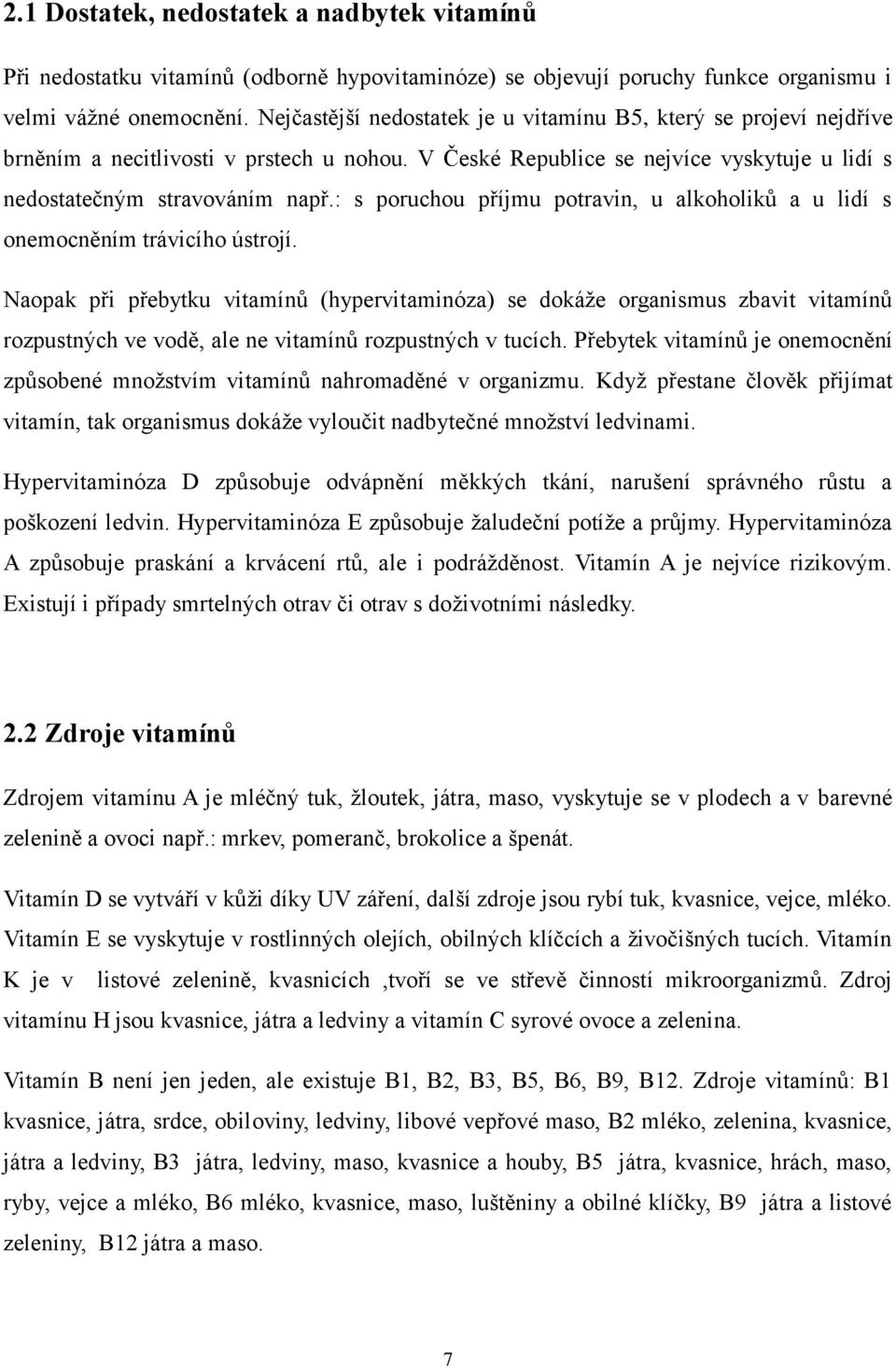 2.1 Dostatek, nedostatek a nadbytek vitamínů

Při nedostatku vitamínů (odborně hypovitaminóze) se objevují poruchy funkce organismu i velmi vážné onemocnění. Nejčastější nedostatek je u vitamínu B5, který se projeví nejdříve brněním a necitlivosti v prstech u nohou. V České Republice se nejvíce vyskytuje u lidí s nedostatečným stravováním např.: s poruchou příjmu potravin, u alkoholiků a u lidí s onemocněním trávicího ústrojí.

Naopak při přebytku vitamínů (hypervitaminóza) se dokáže organismus zbavit vitamínů rozpustných ve vodě, ale ne vitamínů rozpustných v tucích. Přebytek vitamínů je onemocnění způsobené množstvím vitamínů nahromaděné v organizmu. Když přestane člověk přijímat vitamín, tak organismus dokáže vyloučit nadbytečné množství ledvinami.

Hypervitaminóza D způsobuje odvápnění měkkých tkání, narušení správného růstu a poškození ledvin. Hypervitaminóza E způsobuje žaludeční potíže a průjmy. Hypervitaminóza A způsobuje praskání a krvácení rtů, ale i podrážděnost. Vitamín A je nejvíce rizikovým. Existují i případy smrtelných otrav či otrav s doživotními následky.

2.2 Zdroje vitamínů

Zdrojem vitamínu A je mléčný tuk, žloutek, játra, maso, vyskytuje se v plodech a v barevné zelenině a ovoci např.: mrkev, pomeranč, brokolice a špenát.

Vitamín D se vytváří v kůži díky UV záření, další zdroje jsou rybí tuk, kvasnice, vejce, mléko. Vitamín E se vyskytuje v rostlinných olejích, obilných klíčcích a živočišných tucích. Vitamín K je v listové zelenině, kvasnicích ,tvoří se ve střevě činností mikroorganizmů. Zdroj vitamínu H jsou kvasnice, játra a ledviny a vitamín C syrové ovoce a zelenina.

Vitamín B není jen jeden, ale existuje B1, B2, B3, B5, B6, B9, B12. Zdroje vitamínů: B1 kvasnice, játra, srdce, obiloviny, ledviny, libové vepřové maso, B2 mléko, zelenina, kvasnice, játra a ledviny, B3 játra, ledviny, maso, kvasnice a houby, B5 játra, kvasnice, hrách, maso, ryby, vejce a mléko, B6 mléko, kvasnice, maso, luštěniny a obilné klíčky, B9 játra a listové zeleniny, B12 játra a maso.

7